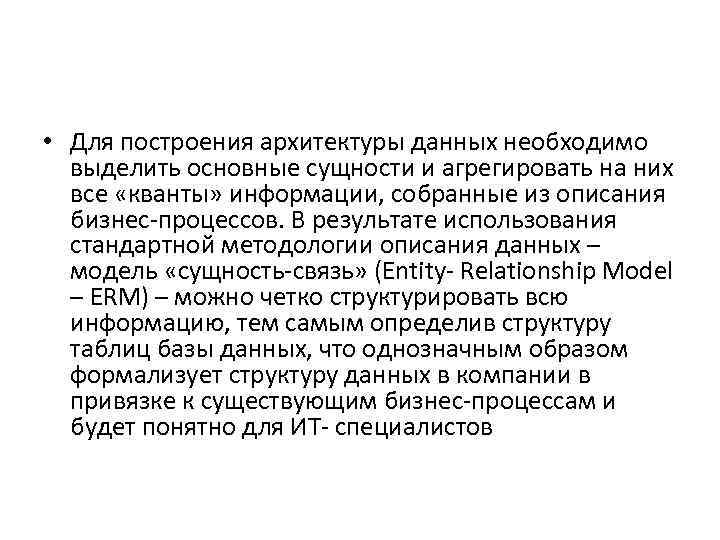 • Для построения архитектуры данных необходимо выделить основные сущности и агрегировать на них все «кванты» информации, собранные из описания бизнес-процессов. В результате использования стандартной методологии описания данных – модель «сущность-связь» (Entity- Relationship Model – ERM) – можно четко структурировать всю информацию, тем самым определив структуру таблиц базы данных, что однозначным образом формализует структуру данных в компании в привязке к существующим бизнес-процессам и будет понятно для ИТ- специалистов